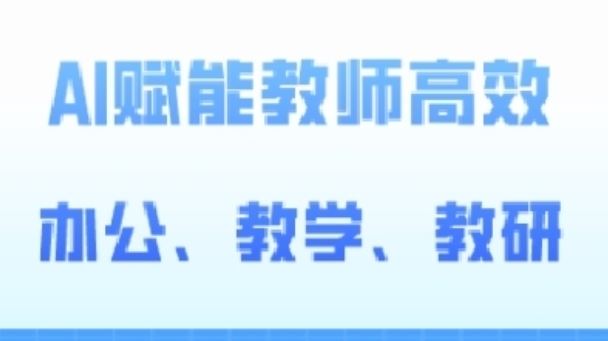 AI赋能教师高效

办公、教学、教研